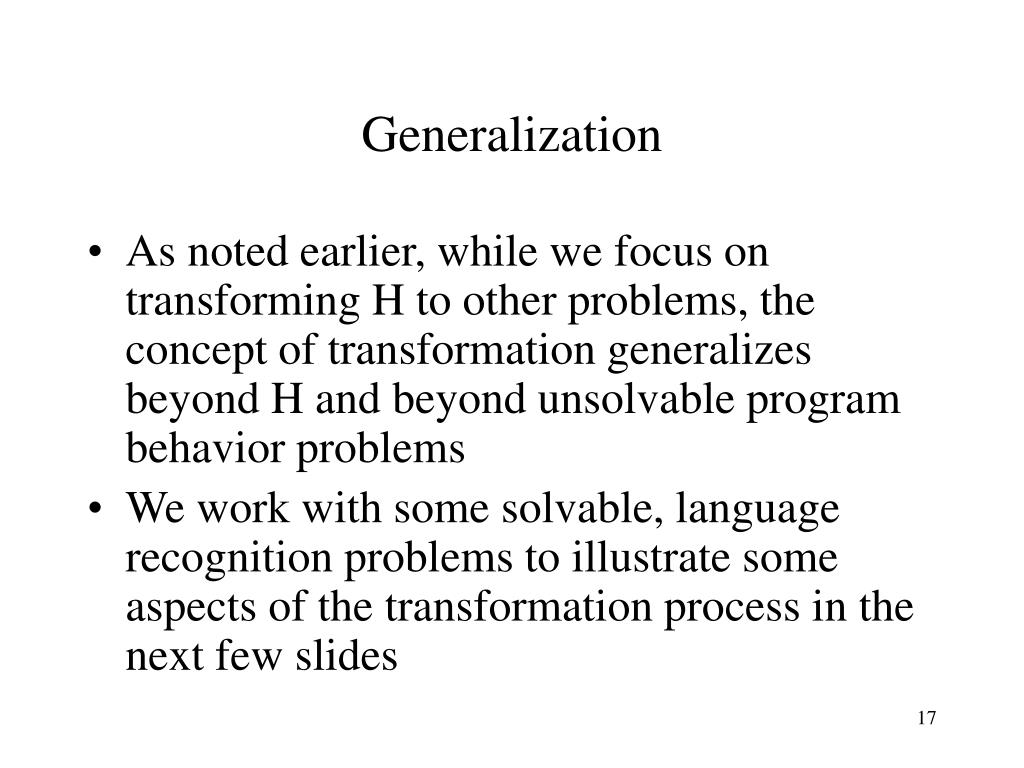 Generalization

• As noted earlier, while we focus on transforming H to other problems, the concept of transformation generalizes beyond H and beyond unsolvable program behavior problems

• We work with some solvable, language recognition problems to illustrate some aspects of the transformation process in the next few slides

17